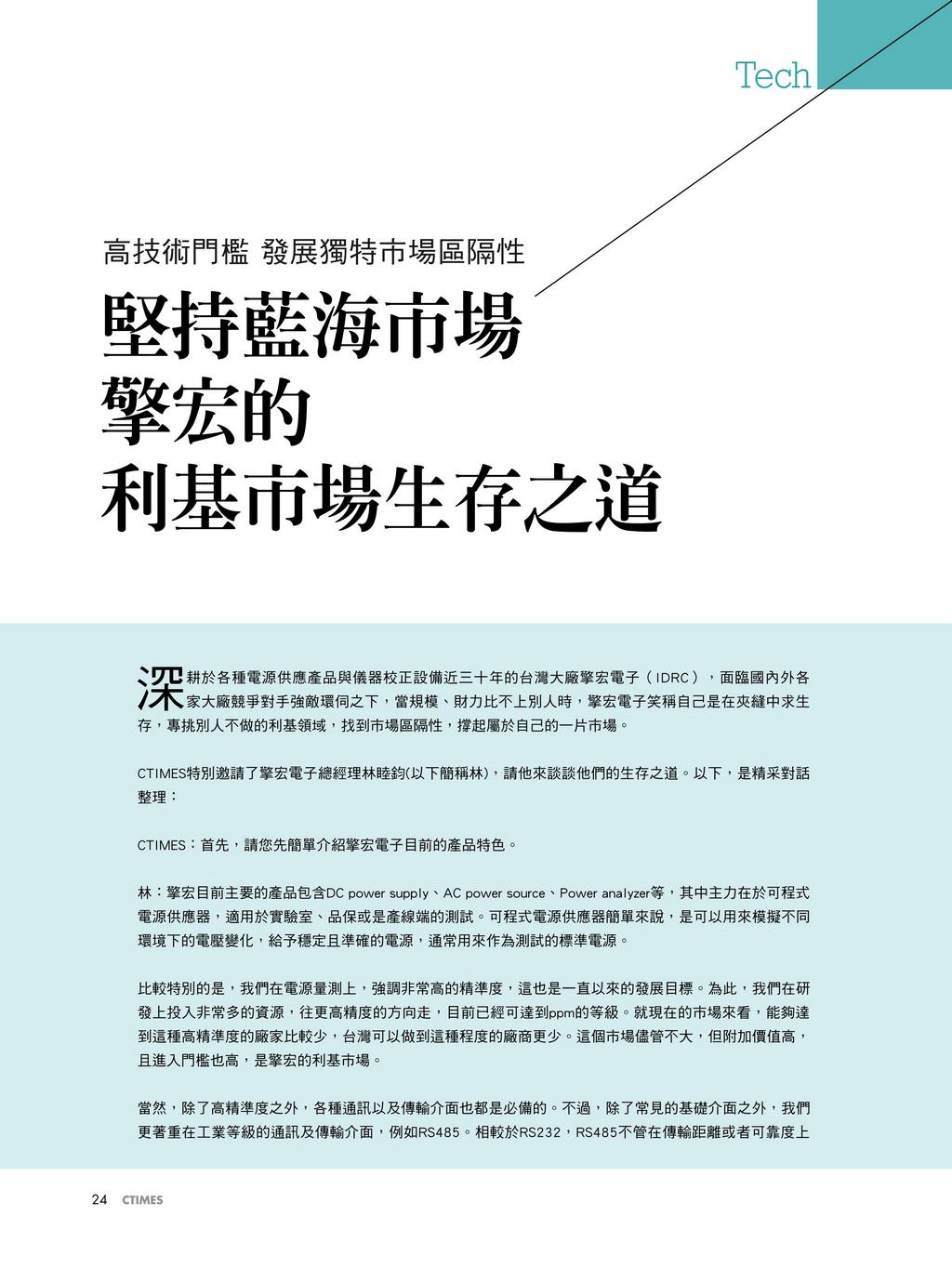 Tech

高技術門檻 發展獨特市場區隔性

堅持藍海市場
擎宏的
利基市場生存之道

深耕於各種電源供應產品與儀器校正設備近三十年的台灣大廠擎宏電子（IDRC），面臨國內外各家大廠競爭對手強敵環伺之下，當規模、財力比不上別人時，擎宏電子笑稱自己是在夾縫中求生存，專挑別人不做的利基領域，找到市場區隔性，撐起屬於自己的一片市場。

CTIMES特別邀請了擎宏電子總經理林睦鈞(以下簡稱林)，請他來談談他們的生存之道。以下，是精采對話整理：

CTIMES：首先，請您先簡單介紹擎宏電子目前的產品特色。

林：擎宏目前主要的產品包含DC power supply、AC power source、Power analyzer等，其中主力在於可程式電源供應器，適用於實驗室、品保或是產線端的測試。可程式電源供應器簡單來說，是可以用來模擬不同環境下的電壓變化，給予穩定且準確的電源，通常用來作為測試的標準電源。

比較特別的是，我們在電源量測上，強調非常高的精準度，這也是一直以來的發展目標。為此，我們在研發上投入非常多的資源，往更高精度的方向走，目前已經可達到ppm的等級。就現在的市場來看，能夠達到這種高精準度的廠家比較少，台灣可以做到這種程度的廠商更少。這個市場儘管不大，但附加價值高，且進入門檻也高，是擎宏的利基市場。

當然，除了高精準度之外，各種通訊以及傳輸介面也都是必備的。不過，除了常見的基礎介面之外，我們更著重在工業等級的通訊及傳輸介面，例如RS485。相較於RS232，RS485不管在傳輸距離或者可靠度上

24 CTIMES